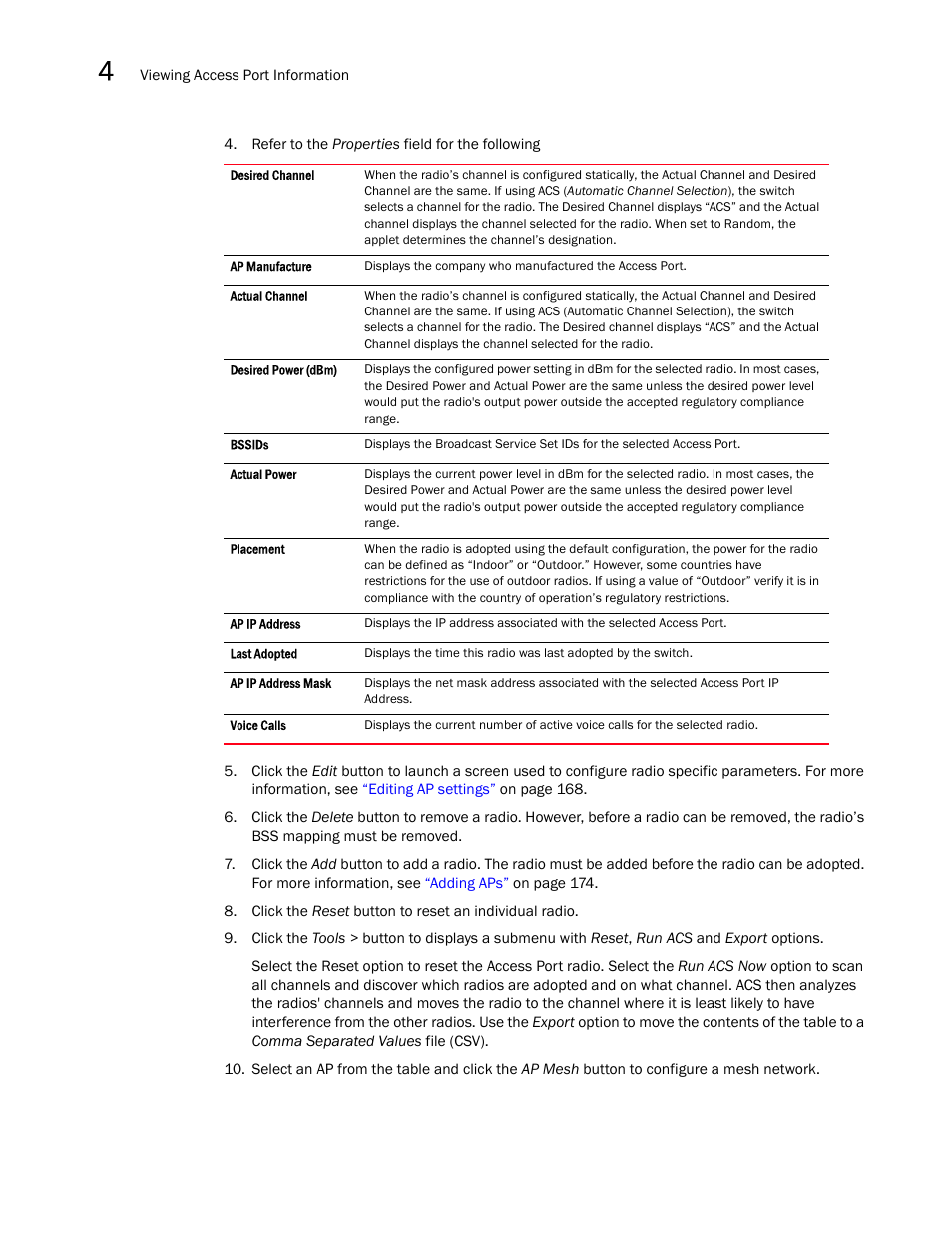 4 Viewing Access Port Information

4. Refer to the Properties field for the following

| | |
|---|---|
| Desired Channel | When the radio's channel is configured statically, the Actual Channel and Desired Channel are the same. If using ACS (Automatic Channel Selection), the switch selects a channel for the radio. The Desired Channel displays "ACS" and the Actual channel displays the channel selected for the radio. When set to Random, the applet determines the channel's designation. |
| AP Manufacture | Displays the company who manufactured the Access Port. |
| Actual Channel | When the radio's channel is configured statically, the Actual Channel and Desired Channel are the same. If using ACS (Automatic Channel Selection), the switch selects a channel for the radio. The Desired channel displays "ACS" and the Actual Channel displays the channel selected for the radio. |
| Desired Power (dBm) | Displays the configured power setting in dBm for the selected radio. In most cases, the Desired Power and Actual Power are the same unless the desired power level would put the radio's output power outside the accepted regulatory compliance range. |
| BSSIDs | Displays the Broadcast Service Set IDs for the selected Access Port. |
| Actual Power | Displays the current power level in dBm for the selected radio. In most cases, the Desired Power and Actual Power are the same unless the desired power level would put the radio's output power outside the accepted regulatory compliance range. |
| Placement | When the radio is adopted using the default configuration, the power for the radio can be defined as "Indoor" or "Outdoor." However, some countries have restrictions for the use of outdoor radios. If using a value of "Outdoor" verify it is in compliance with the country of operation's regulatory restrictions. |
| AP IP Address | Displays the IP address associated with the selected Access Port. |
| Last Adopted | Displays the time this radio was last adopted by the switch. |
| AP IP Address Mask | Displays the net mask address associated with the selected Access Port IP Address. |
| Voice Calls | Displays the current number of active voice calls for the selected radio. |

5. Click the Edit button to launch a screen used to configure radio specific parameters. For more information, see "Editing AP settings" on page 168.

6. Click the Delete button to remove a radio. However, before a radio can be removed, the radio's BSS mapping must be removed.

7. Click the Add button to add a radio. The radio must be added before the radio can be adopted. For more information, see "Adding APs" on page 174.

8. Click the Reset button to reset an individual radio.

9. Click the Tools > button to displays a submenu with Reset, Run ACS and Export options.

Select the Reset option to reset the Access Port radio. Select the Run ACS Now option to scan all channels and discover which radios are adopted and on what channel. ACS then analyzes the radios' channels and moves the radio to the channel where it is least likely to have interference from the other radios. Use the Export option to move the contents of the table to a Comma Separated Values file (CSV).

10. Select an AP from the table and click the AP Mesh button to configure a mesh network.